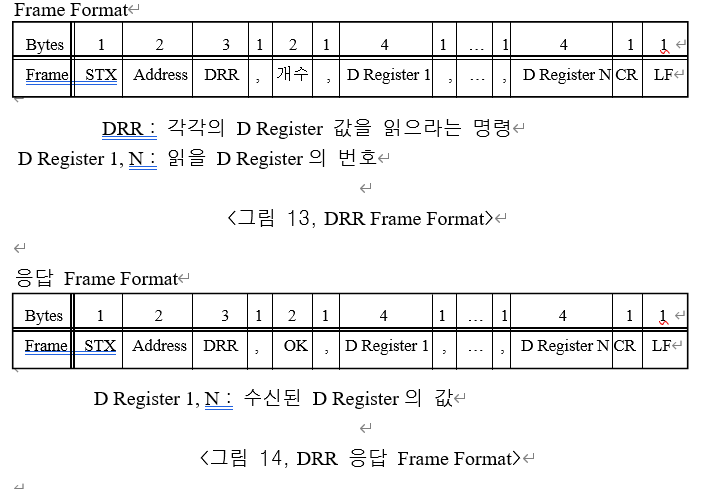 Frame Format

| Bytes | 1 | 2 | 3 | 1 | 2 | 1 | 4 | 1 | … | 1 | 4 | 1 | 1 |
|---|---|---|---|---|---|---|---|---|---|---|---|---|---|
| Frame | STX | Address | DRR | , | 개수 | , | D Register 1 | , | … | , | D Register N | CR | LF |

DRR : 각각의 D Register 값을 읽으라는 명령
D Register 1, N : 읽을 D Register 의 번호

<그림 13, DRR Frame Format>

응답 Frame Format

| Bytes | 1 | 2 | 3 | 1 | 2 | 1 | 4 | 1 | … | 1 | 4 | 1 | 1 |
|---|---|---|---|---|---|---|---|---|---|---|---|---|---|
| Frame | STX | Address | DRR | , | OK | , | D Register 1 | , | … | , | D Register N | CR | LF |

D Register 1, N : 수신된 D Register 의 값

<그림 14, DRR 응답 Frame Format>